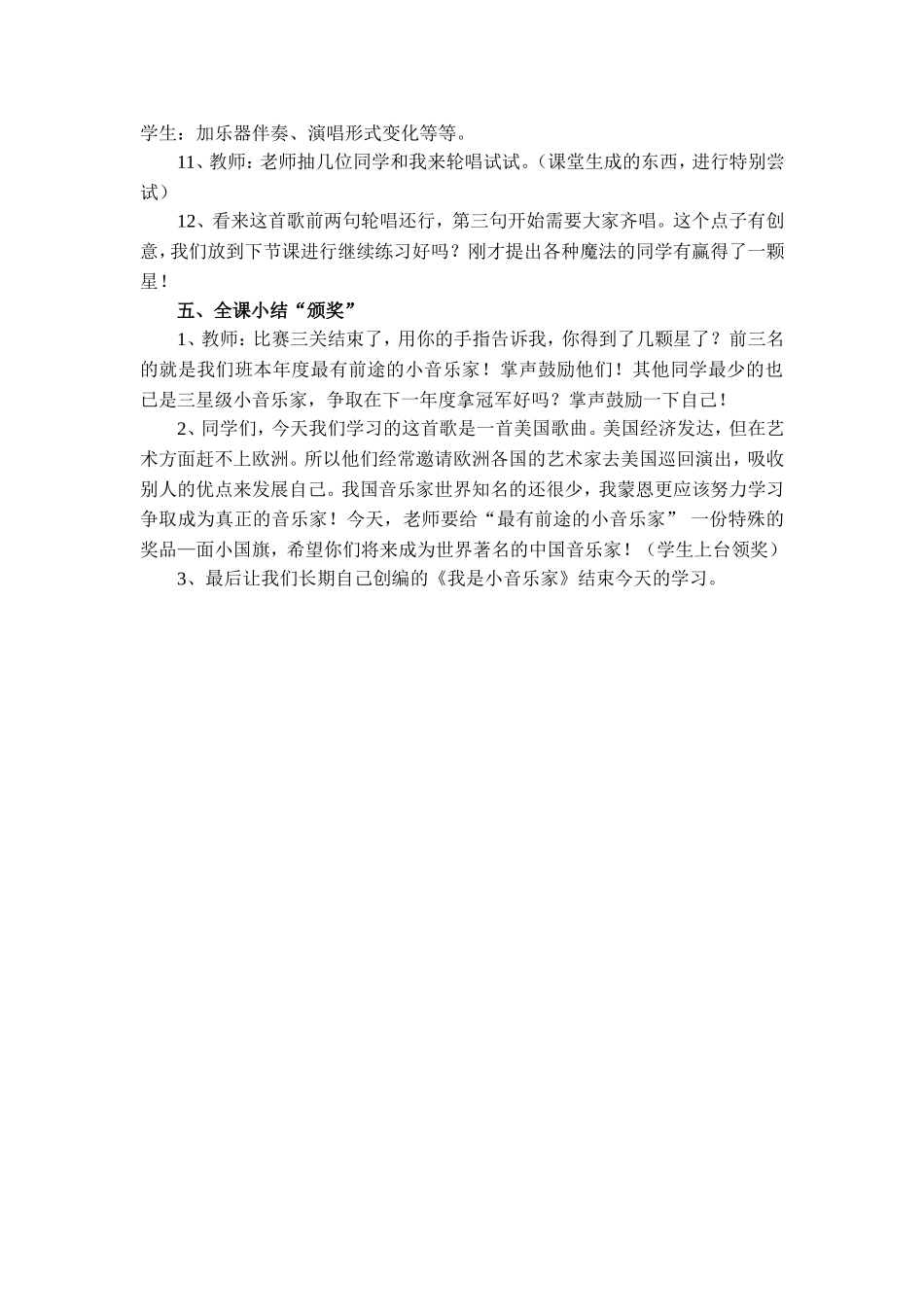 学生：加乐器伴奏、演唱形式变化等等。

11、教师：老师抽几位同学和我来轮唱试试。（课堂生成的东西，进行特别尝试）

12、看来这首歌前两句轮唱还行，第三句开始需要大家齐唱。这个点子有创意，我们放到下节课进行继续练习好吗？刚才提出各种魔法的同学有赢得了一颗星！

五、全课小结“颁奖”

1、教师：比赛三关结束了，用你的手指告诉我，你得到了几颗星了？前三名的就是我们班本年度最有前途的小音乐家！掌声鼓励他们！其他同学最少的也已是三星级小音乐家，争取在下一年度拿冠军好吗？掌声鼓励一下自己！

2、同学们，今天我们学习的这首歌是一首美国歌曲。美国经济发达，但在艺术方面赶不上欧洲。所以他们经常邀请欧洲各国的艺术家去美国巡回演出，吸收别人的优点来发展自己。我国音乐家世界知名的还很少，我蒙恩更应该努力学习争取成为真正的音乐家！今天，老师要给“最有前途的小音乐家” 一份特殊的奖品—面小国旗，希望你们将来成为世界著名的中国音乐家！（学生上台领奖）

3、最后让我们长期自己创编的《我是小音乐家》结束今天的学习。